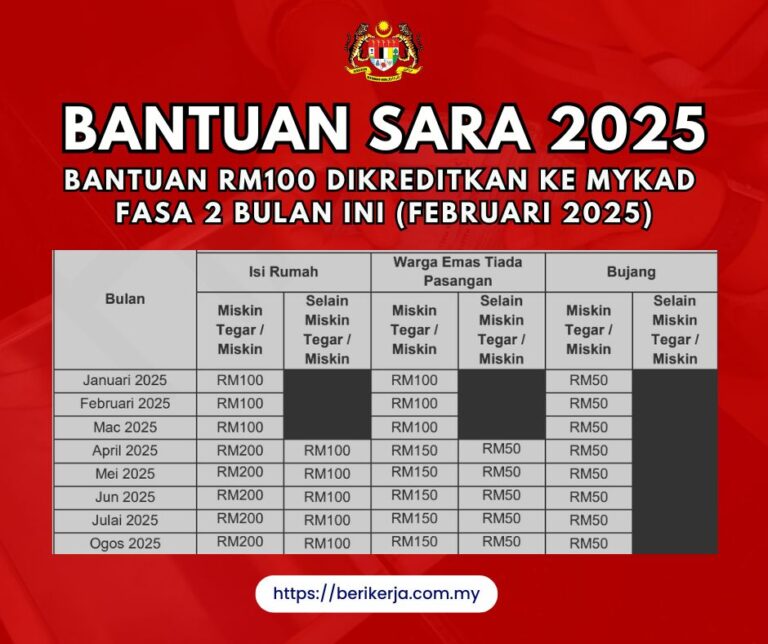 BANTUAN SARA 2025

BANTUAN RM100 DIKREDITKAN KE MYKAD FASA 2 BULAN INI (FEBRUARI 2025)

| Bulan | Isi Rumah | | Warga Emas Tiada Pasangan | | Bujang | |
|---|---|---|---|---|---|---|
| | Miskin Tegar / Miskin | Selain Miskin Tegar / Miskin | Miskin Tegar / Miskin | Selain Miskin Tegar / Miskin | Miskin Tegar / Miskin | Selain Miskin Tegar / Miskin |
| Januari 2025 | RM100 | | RM100 | | RM50 | |
| Februari 2025 | RM100 | | RM100 | | RM50 | |
| Mac 2025 | RM100 | | RM100 | | RM50 | |
| April 2025 | RM200 | RM100 | RM150 | RM50 | RM50 | |
| Mei 2025 | RM200 | RM100 | RM150 | RM50 | RM50 | |
| Jun 2025 | RM200 | RM100 | RM150 | RM50 | RM50 | |
| Julai 2025 | RM200 | RM100 | RM150 | RM50 | RM50 | |
| Ogos 2025 | RM200 | RM100 | RM150 | RM50 | RM50 | |

https://berikerja.com.my